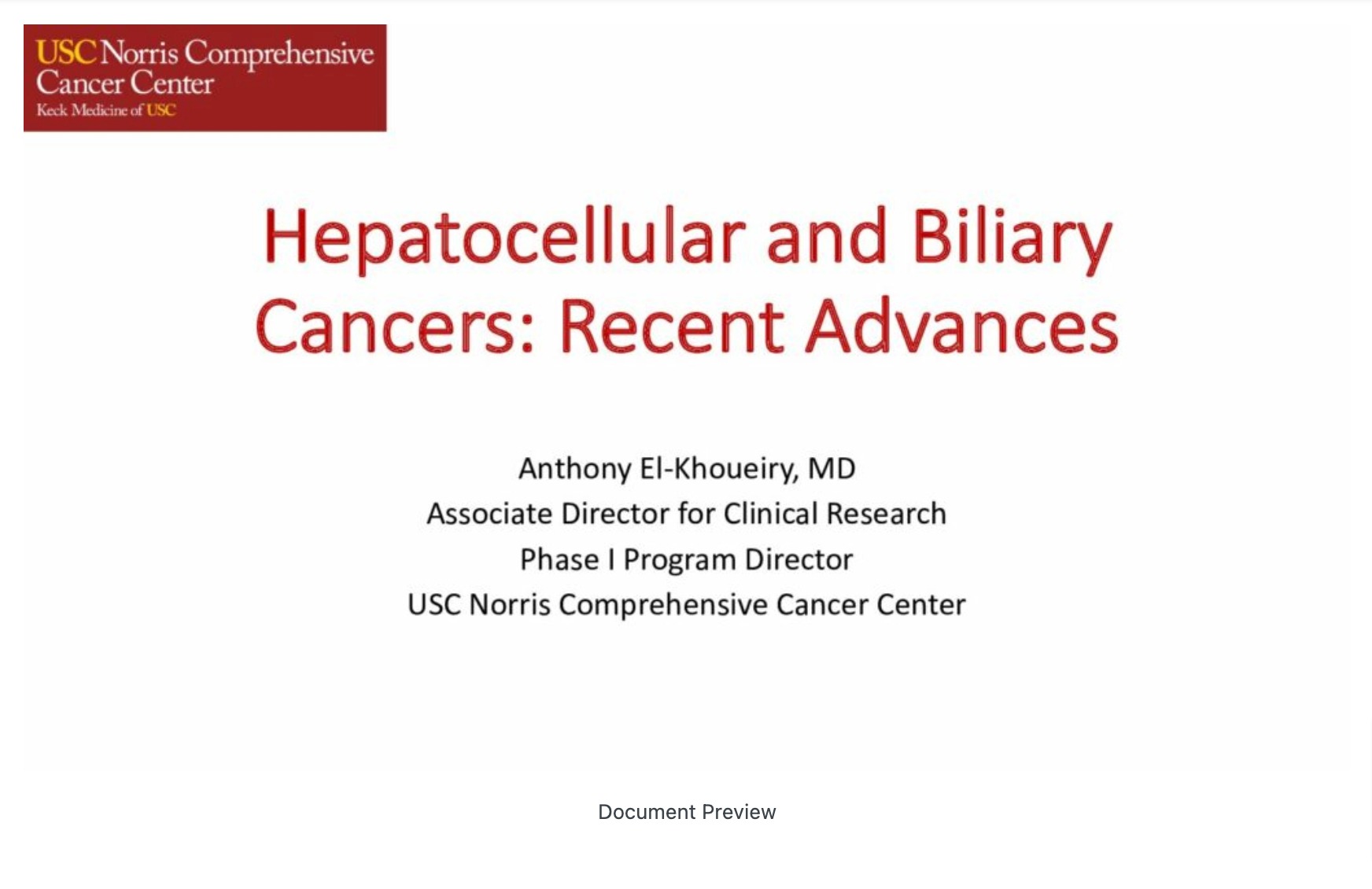 USC Norris Comprehensive Cancer Center
Keck Medicine of USC

Hepatocellular and Biliary Cancers: Recent Advances

Anthony El-Khoueiry, MD
Associate Director for Clinical Research
Phase I Program Director
USC Norris Comprehensive Cancer Center

Document Preview